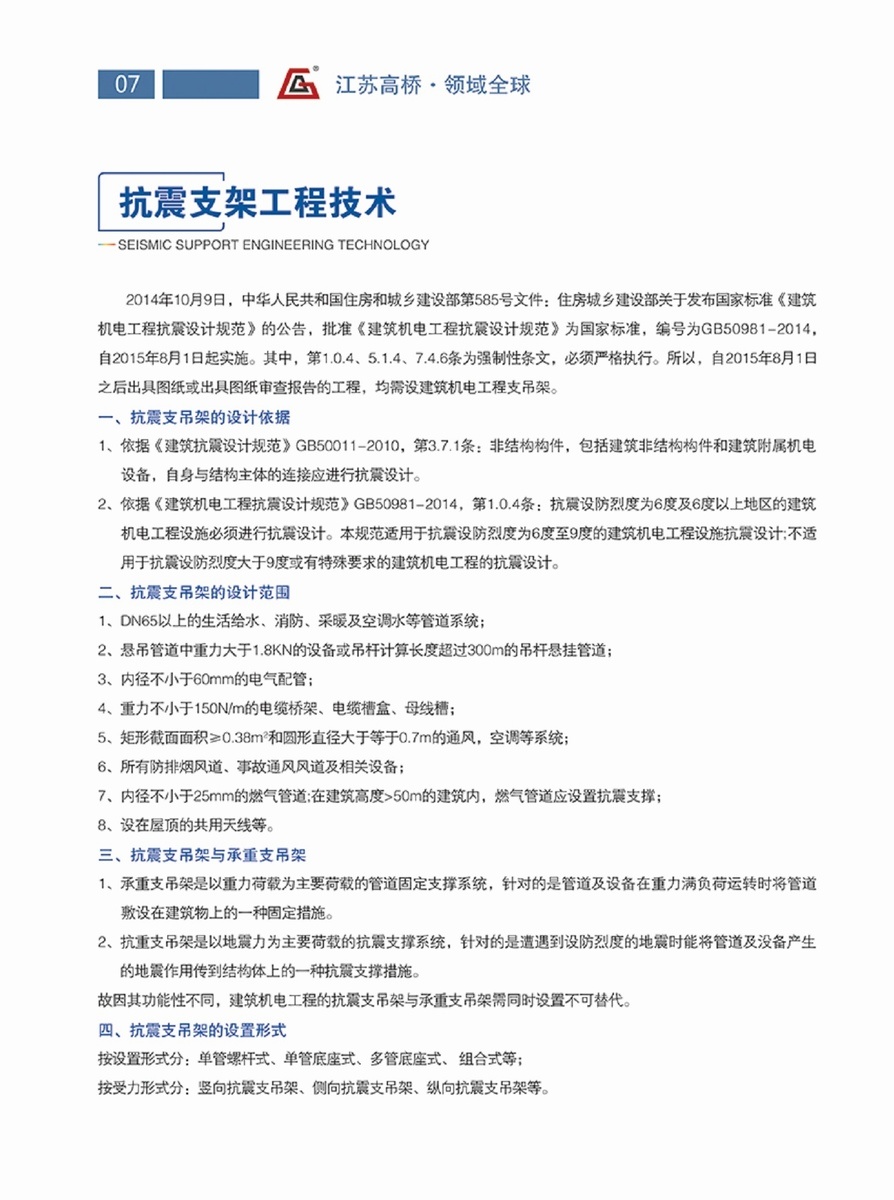 07

江苏高桥 · 领域全球

抗震支架工程技术

SEISMIC SUPPORT ENGINEERING TECHNOLOGY

2014年10月9日，中华人民共和国住房和城乡建设部第585号文件：住房城乡建设部关于发布国家标准《建筑机电工程抗震设计规范》的公告，批准《建筑机电工程抗震设计规范》为国家标准，编号为GB50981-2014，自2015年8月1日起实施。其中，第1.0.4、5.1.4、7.4.6条为强制性条文，必须严格执行。所以，自2015年8月1日之后出具图纸或出具图纸审查报告的工程，均需设建筑机电工程支吊架。

一、抗震支吊架的设计依据

1、依据《建筑抗震设计规范》GB50011-2010，第3.7.1条：非结构构件，包括建筑非结构构件和建筑附属机电设备，自身与结构主体的连接应进行抗震设计。

2、依据《建筑机电工程抗震设计规范》GB50981-2014，第1.0.4条：抗震设防烈度为6度及6度以上地区的建筑机电工程设施必须进行抗震设计。本规范适用于抗震设防烈度为6度至9度的建筑机电工程设施抗震设计;不适用于抗震设防烈度大于9度或有特殊要求的建筑机电工程的抗震设计。

二、抗震支吊架的设计范围

1、DN65以上的生活给水、消防、采暖及空调水等管道系统；

2、悬吊管道中重力大于1.8KN的设备或吊杆计算长度超过300m的吊杆悬挂管道；

3、内径不小于60mm的电气配管；

4、重力不小于150N/m的电缆桥架、电缆槽盒、母线槽；

5、矩形截面面积≥0.38m²和圆形直径大于等于0.7m的通风，空调等系统；

6、所有防排烟风道、事故通风风道及相关设备；

7、内径不小于25mm的燃气管道;在建筑高度>50m的建筑内，燃气管道应设置抗震支撑；

8、设在屋顶的共用天线等。

三、抗震支吊架与承重支吊架

1、承重支吊架是以重力荷载为主要荷载的管道固定支撑系统，针对的是管道及设备在重力满负荷运转时将管道敷设在建筑物上的一种固定措施。

2、抗重支吊架是以地震力为主要荷载的抗震支撑系统，针对的是遭遇到设防烈度的地震时能将管道及设备产生的地震作用传到结构体上的一种抗震支撑措施。

故因其功能性不同，建筑机电工程的抗震支吊架与承重支吊架需同时设置不可替代。

四、抗震支吊架的设置形式

按设置形式分：单管螺杆式、单管底座式、多管底座式、组合式等；

按受力形式分：竖向抗震支吊架、侧向抗震支吊架、纵向抗震支吊架等。